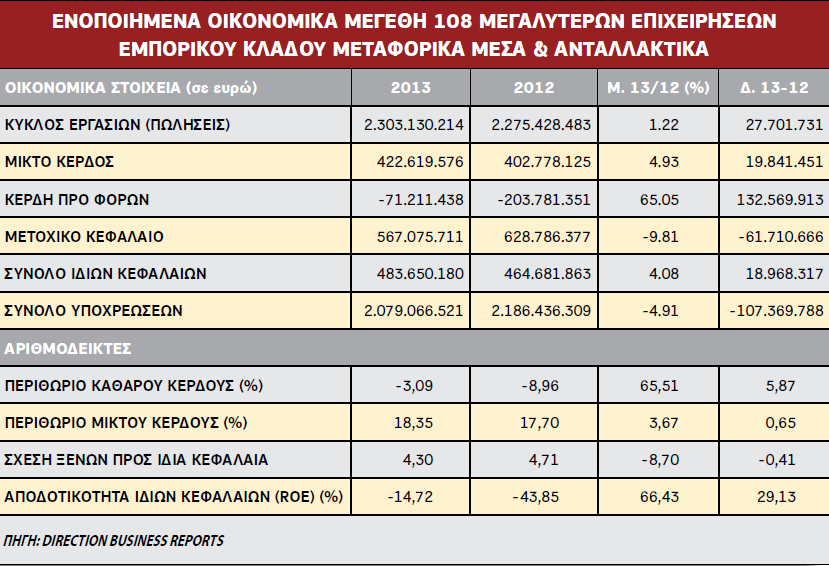 ΕΝΟΠΟΙΗΜΕΝΑ ΟΙΚΟΝΟΜΙΚΑ ΜΕΓΕΘΗ 108 ΜΕΓΑΛΥΤΕΡΩΝ ΕΠΙΧΕΙΡΗΣΕΩΝ ΕΜΠΟΡΙΚΟΥ ΚΛΑΔΟΥ ΜΕΤΑΦΟΡΙΚΑ ΜΕΣΑ & ΑΝΤΑΛΛΑΚΤΙΚΑ

| ΟΙΚΟΝΟΜΙΚΑ ΣΤΟΙΧΕΙΑ (σε ευρώ) | 2013 | 2012 | Μ. 13/12 (%) | Δ. 13-12 |
|---|---|---|---|---|
| ΚΥΚΛΟΣ ΕΡΓΑΣΙΩΝ (ΠΩΛΗΣΕΙΣ) | 2.303.130.214 | 2.275.428.483 | 1.22 | 27.701.731 |
| ΜΙΚΤΟ ΚΕΡΔΟΣ | 422.619.576 | 402.778.125 | 4.93 | 19.841.451 |
| ΚΕΡΔΗ ΠΡΟ ΦΟΡΩΝ | -71.211.438 | -203.781.351 | 65.05 | 132.569.913 |
| ΜΕΤΟΧΙΚΟ ΚΕΦΑΛΑΙΟ | 567.075.711 | 628.786.377 | -9.81 | -61.710.666 |
| ΣΥΝΟΛΟ ΙΔΙΩΝ ΚΕΦΑΛΑΙΩΝ | 483.650.180 | 464.681.863 | 4.08 | 18.968.317 |
| ΣΥΝΟΛΟ ΥΠΟΧΡΕΩΣΕΩΝ | 2.079.066.521 | 2.186.436.309 | -4.91 | -107.369.788 |
| ΑΡΙΘΜΟΔΕΙΚΤΕΣ | | | | |
| ΠΕΡΙΘΩΡΙΟ ΚΑΘΑΡΟΥ ΚΕΡΔΟΥΣ (%) | -3,09 | -8,96 | 65,51 | 5,87 |
| ΠΕΡΙΘΩΡΙΟ ΜΙΚΤΟΥ ΚΕΡΔΟΥΣ (%) | 18,35 | 17,70 | 3,67 | 0,65 |
| ΣΧΕΣΗ ΞΕΝΩΝ ΠΡΟΣ ΙΔΙΑ ΚΕΦΑΛΑΙΑ | 4,30 | 4,71 | -8,70 | -0,41 |
| ΑΠΟΔΟΤΙΚΟΤΗΤΑ ΙΔΙΩΝ ΚΕΦΑΛΑΙΩΝ (ROE) (%) | -14,72 | -43,85 | 66,43 | 29,13 |

ΠΗΓΗ: DIRECTION BUSINESS REPORTS